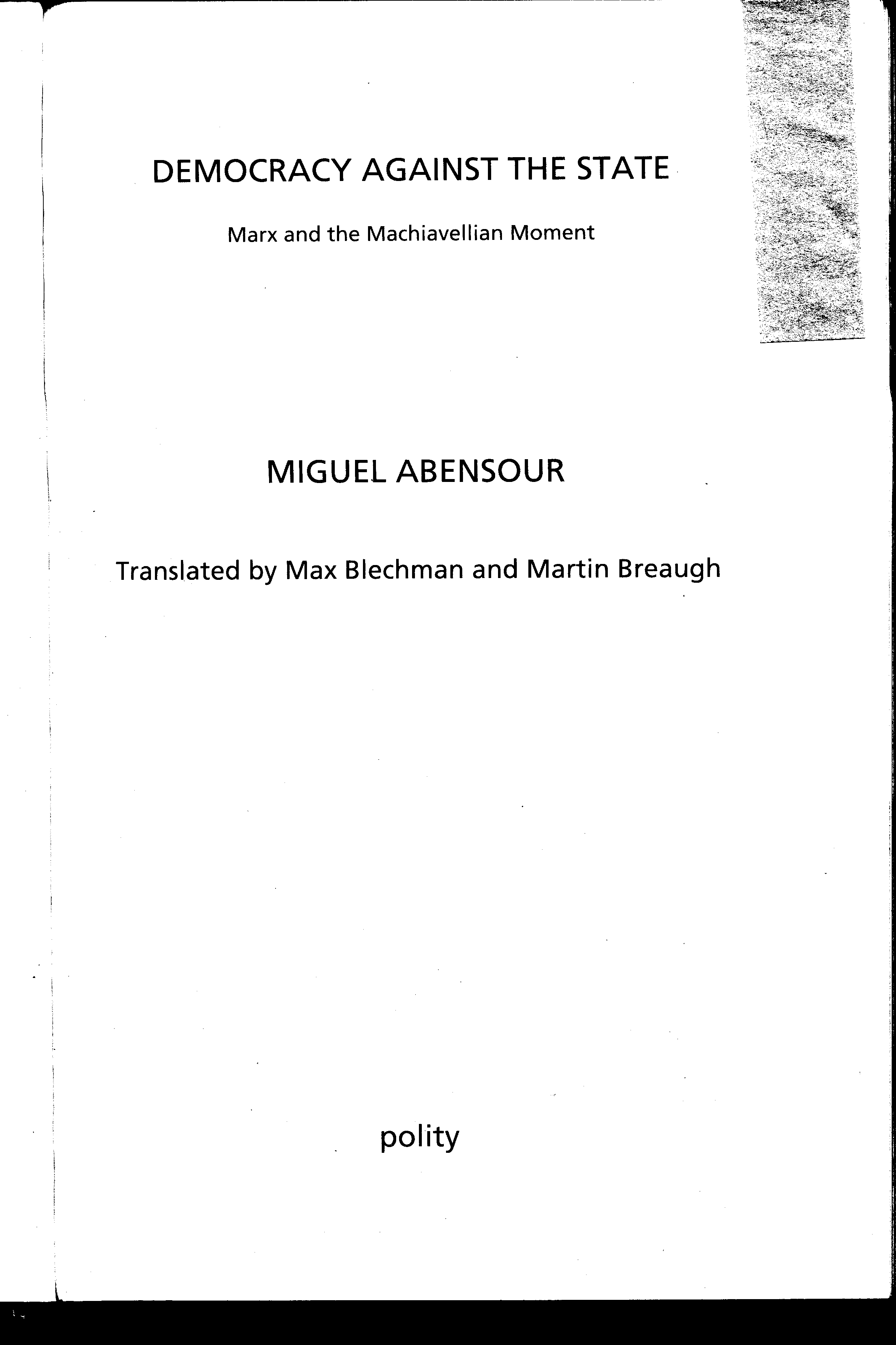 DEMOCRACY AGAINST THE STATE

Marx and the Machiavellian Moment

MIGUEL ABENSOUR

Translated by Max Blechman and Martin Breaugh

polity